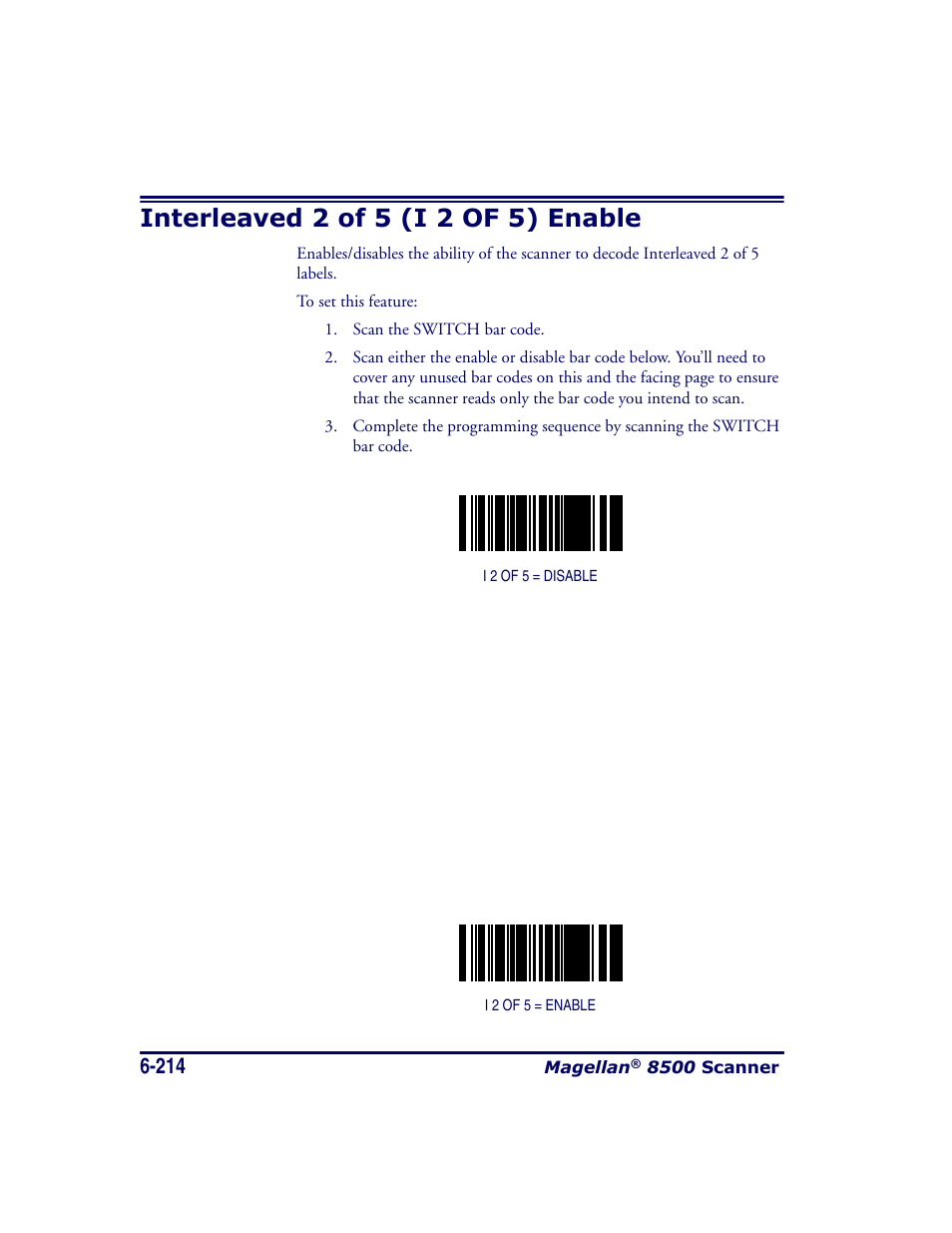 Interleaved 2 of 5 (I 2 OF 5) Enable

Enables/disables the ability of the scanner to decode Interleaved 2 of 5 labels.

To set this feature:

1. Scan the SWITCH bar code.

2. Scan either the enable or disable bar code below. You'll need to cover any unused bar codes on this and the facing page to ensure that the scanner reads only the bar code you intend to scan.

3. Complete the programming sequence by scanning the SWITCH bar code.

I 2 OF 5 = DISABLE

I 2 OF 5 = ENABLE

6-214

Magellan® 8500 Scanner